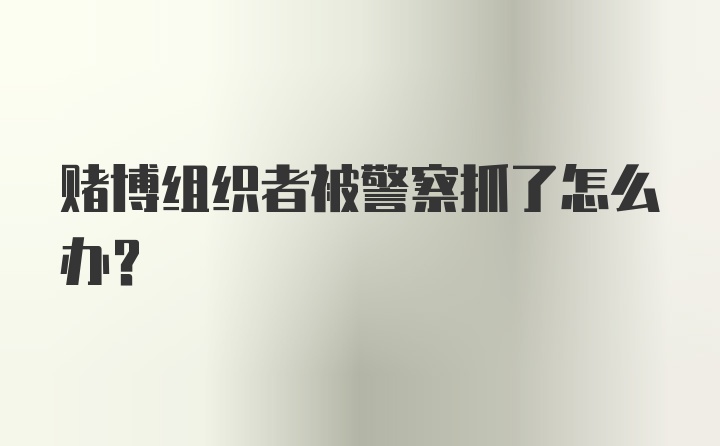 赌博组织者被警察抓了怎么办？